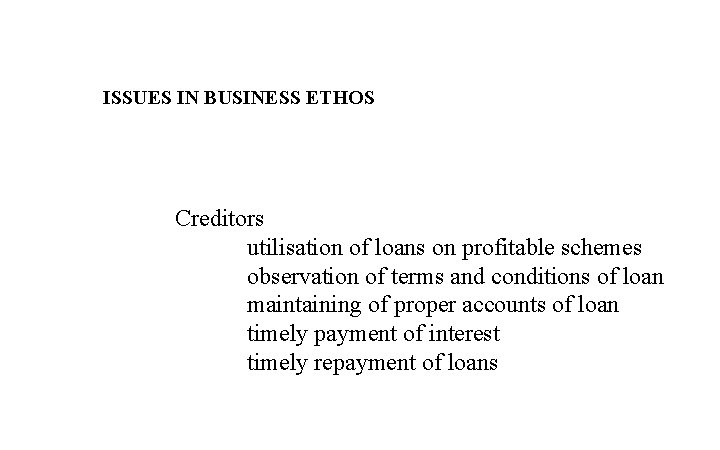 ISSUES IN BUSINESS ETHOS

Creditors
utilisation of loans on profitable schemes
observation of terms and conditions of loan
maintaining of proper accounts of loan
timely payment of interest
timely repayment of loans